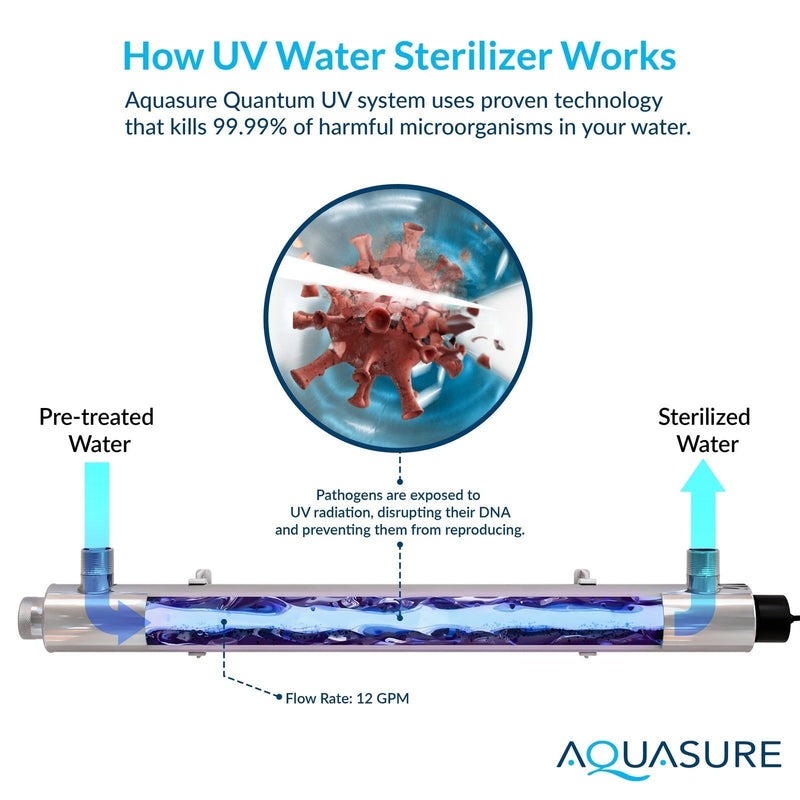 How UV Water Sterilizer Works

Aquasure Quantum UV system uses proven technology that kills 99.99% of harmful microorganisms in your water.

Pre-treated Water

Sterilized Water

Pathogens are exposed to UV radiation, disrupting their DNA and preventing them from reproducing.

Flow Rate: 12 GPM

AQUASURE